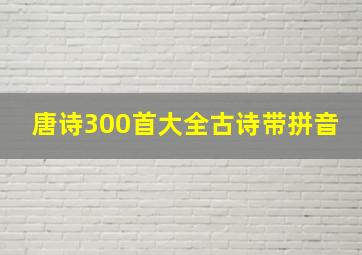 唐诗300首大全古诗带拼音